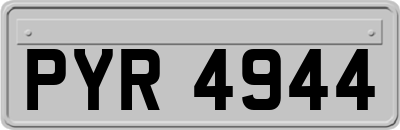 PYR 4944